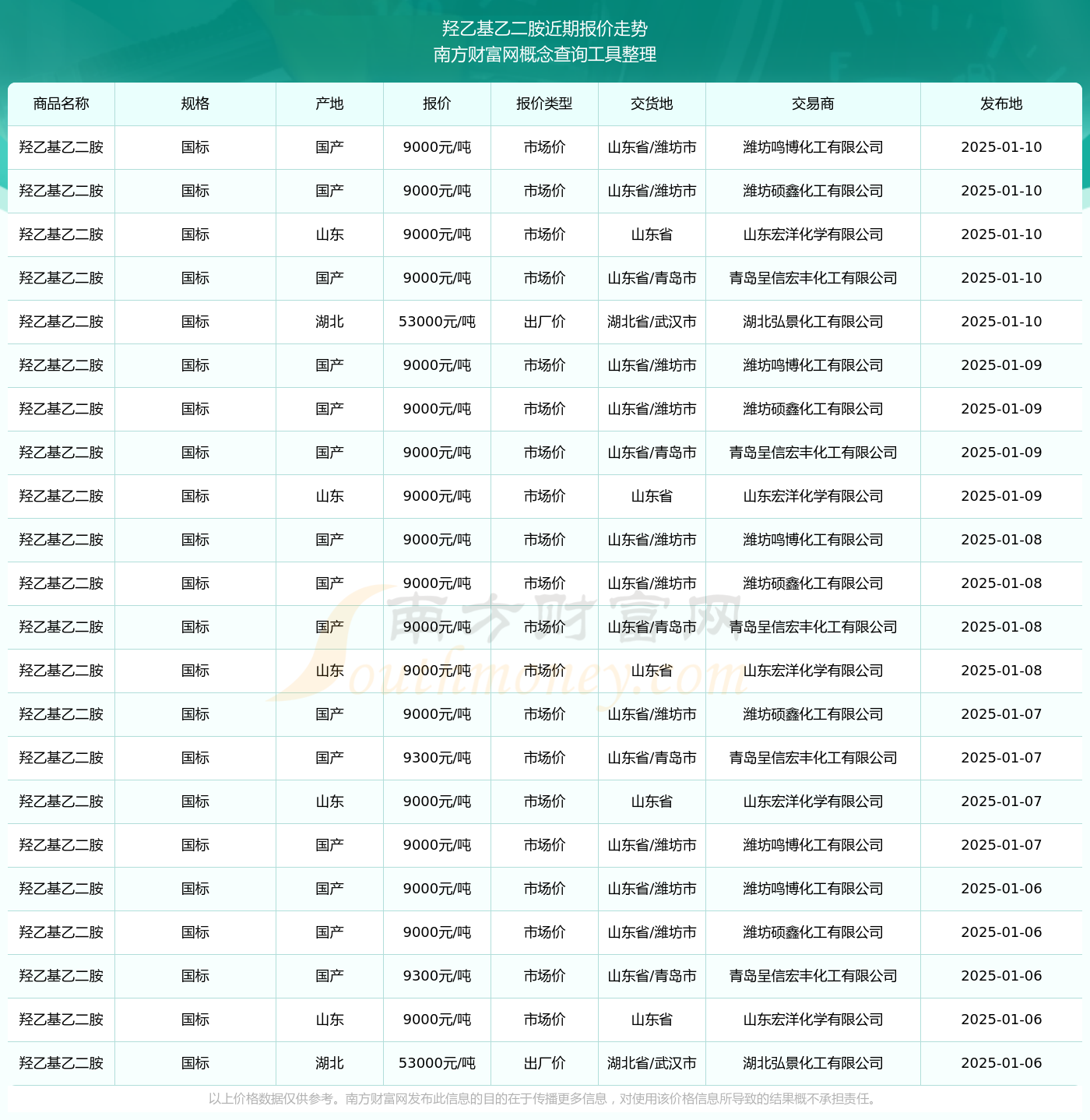 羟乙基乙二胺近期报价走势
南方财富网概念查询工具整理

| 商品名称 | 规格 | 产地 | 报价 | 报价类型 | 交货地 | 交易商 | 发布地 |
|---|---|---|---|---|---|---|---|
| 羟乙基乙二胺 | 国标 | 国产 | 9000元/吨 | 市场价 | 山东省/潍坊市 | 潍坊鸣博化工有限公司 | 2025-01-10 |
| 羟乙基乙二胺 | 国标 | 国产 | 9000元/吨 | 市场价 | 山东省/潍坊市 | 潍坊硕鑫化工有限公司 | 2025-01-10 |
| 羟乙基乙二胺 | 国标 | 山东 | 9000元/吨 | 市场价 | 山东省 | 山东宏洋化学有限公司 | 2025-01-10 |
| 羟乙基乙二胺 | 国标 | 国产 | 9000元/吨 | 市场价 | 山东省/青岛市 | 青岛呈信宏丰化工有限公司 | 2025-01-10 |
| 羟乙基乙二胺 | 国标 | 湖北 | 53000元/吨 | 出厂价 | 湖北省/武汉市 | 湖北弘景化工有限公司 | 2025-01-10 |
| 羟乙基乙二胺 | 国标 | 国产 | 9000元/吨 | 市场价 | 山东省/潍坊市 | 潍坊鸣博化工有限公司 | 2025-01-09 |
| 羟乙基乙二胺 | 国标 | 国产 | 9000元/吨 | 市场价 | 山东省/潍坊市 | 潍坊硕鑫化工有限公司 | 2025-01-09 |
| 羟乙基乙二胺 | 国标 | 国产 | 9000元/吨 | 市场价 | 山东省/青岛市 | 青岛呈信宏丰化工有限公司 | 2025-01-09 |
| 羟乙基乙二胺 | 国标 | 山东 | 9000元/吨 | 市场价 | 山东省 | 山东宏洋化学有限公司 | 2025-01-09 |
| 羟乙基乙二胺 | 国标 | 国产 | 9000元/吨 | 市场价 | 山东省/潍坊市 | 潍坊鸣博化工有限公司 | 2025-01-08 |
| 羟乙基乙二胺 | 国标 | 国产 | 9000元/吨 | 市场价 | 山东省/潍坊市 | 潍坊硕鑫化工有限公司 | 2025-01-08 |
| 羟乙基乙二胺 | 国标 | 国产 | 9000元/吨 | 市场价 | 山东省/青岛市 | 青岛呈信宏丰化工有限公司 | 2025-01-08 |
| 羟乙基乙二胺 | 国标 | 山东 | 9000元/吨 | 市场价 | 山东省 | 山东宏洋化学有限公司 | 2025-01-08 |
| 羟乙基乙二胺 | 国标 | 国产 | 9000元/吨 | 市场价 | 山东省/潍坊市 | 潍坊硕鑫化工有限公司 | 2025-01-07 |
| 羟乙基乙二胺 | 国标 | 国产 | 9300元/吨 | 市场价 | 山东省/青岛市 | 青岛呈信宏丰化工有限公司 | 2025-01-07 |
| 羟乙基乙二胺 | 国标 | 山东 | 9000元/吨 | 市场价 | 山东省 | 山东宏洋化学有限公司 | 2025-01-07 |
| 羟乙基乙二胺 | 国标 | 国产 | 9000元/吨 | 市场价 | 山东省/潍坊市 | 潍坊鸣博化工有限公司 | 2025-01-07 |
| 羟乙基乙二胺 | 国标 | 国产 | 9000元/吨 | 市场价 | 山东省/潍坊市 | 潍坊鸣博化工有限公司 | 2025-01-06 |
| 羟乙基乙二胺 | 国标 | 国产 | 9000元/吨 | 市场价 | 山东省/潍坊市 | 潍坊硕鑫化工有限公司 | 2025-01-06 |
| 羟乙基乙二胺 | 国标 | 国产 | 9300元/吨 | 市场价 | 山东省/青岛市 | 青岛呈信宏丰化工有限公司 | 2025-01-06 |
| 羟乙基乙二胺 | 国标 | 山东 | 9000元/吨 | 市场价 | 山东省 | 山东宏洋化学有限公司 | 2025-01-06 |
| 羟乙基乙二胺 | 国标 | 湖北 | 53000元/吨 | 出厂价 | 湖北省/武汉市 | 湖北弘景化工有限公司 | 2025-01-06 |

南方财富网 Southmoney.com

以上价格数据仅供参考。南方财富网发布此信息的目的在于传播更多信息，对使用该价格信息所导致的结果概不承担责任。